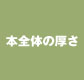 本全体の厚さ